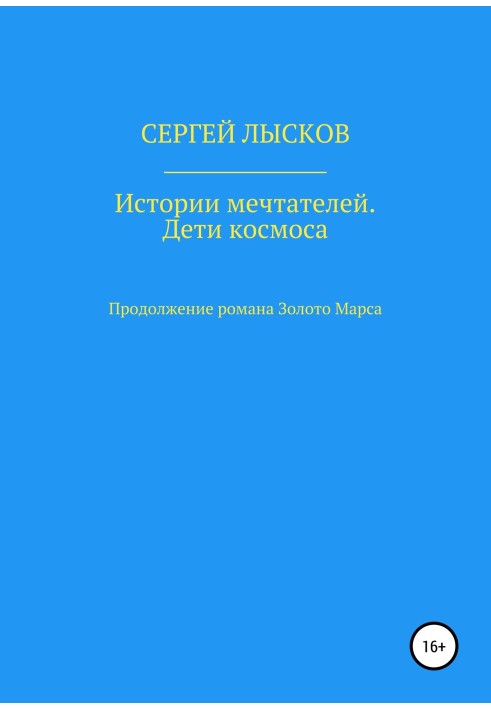 СЕРГЕЙ ЛЫСКОВ

Истории мечтателей. Дети космоса

Продолжение романа Золото Марса

16+